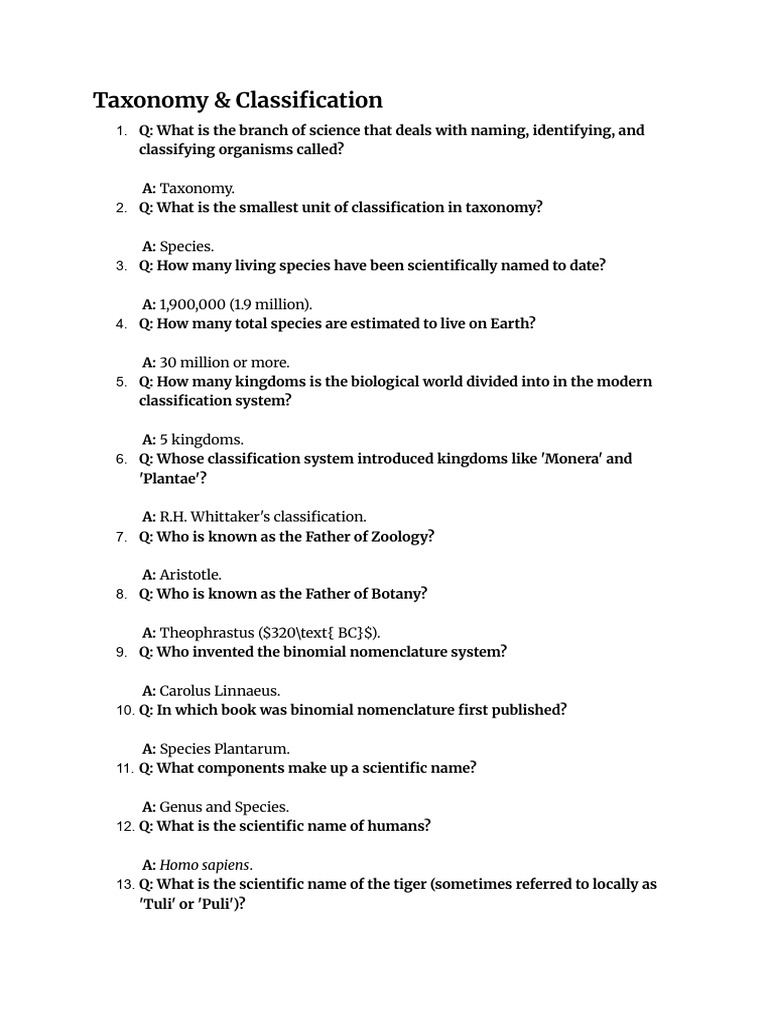 Taxonomy & Classification

1. Q: What is the branch of science that deals with naming, identifying, and classifying organisms called?

A: Taxonomy.

2. Q: What is the smallest unit of classification in taxonomy?

A: Species.

3. Q: How many living species have been scientifically named to date?

A: 1,900,000 (1.9 million).

4. Q: How many total species are estimated to live on Earth?

A: 30 million or more.

5. Q: How many kingdoms is the biological world divided into in the modern classification system?

A: 5 kingdoms.

6. Q: Whose classification system introduced kingdoms like 'Monera' and 'Plantae'?

A: R.H. Whittaker's classification.

7. Q: Who is known as the Father of Zoology?

A: Aristotle.

8. Q: Who is known as the Father of Botany?

A: Theophrastus (\$320\text{ BC}\$).

9. Q: Who invented the binomial nomenclature system?

A: Carolus Linnaeus.

10. Q: In which book was binomial nomenclature first published?

A: Species Plantarum.

11. Q: What components make up a scientific name?

A: Genus and Species.

12. Q: What is the scientific name of humans?

A: Homo sapiens.

13. Q: What is the scientific name of the tiger (sometimes referred to locally as 'Tuli' or 'Puli')?